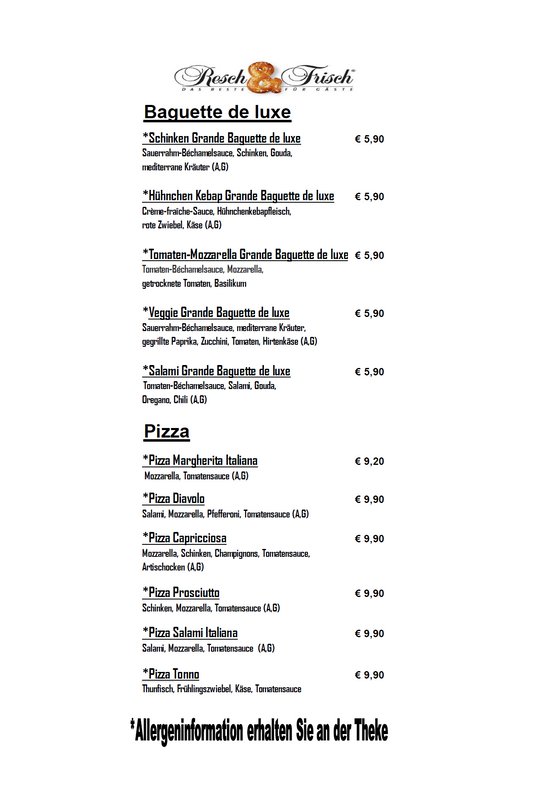 Resch & Frisch
DAS BESTE FÜR GÄSTE

Baguette de luxe

*Schinken Grande Baguette de luxe € 5,90
Sauerrahm-Béchamelsauce, Schinken, Gouda, mediterrane Kräuter (A,G)

*Hühnchen Kebap Grande Baguette de luxe € 5,90
Crème-fraîche-Sauce, Hühnchenkebapfleisch, rote Zwiebel, Käse (A,G)

*Tomaten-Mozzarella Grande Baguette de luxe € 5,90
Tomaten-Béchamelsauce, Mozzarella, getrocknete Tomaten, Basilikum

*Veggie Grande Baguette de luxe € 5,90
Sauerrahm-Béchamelsauce, mediterrane Kräuter, gegrillte Paprika, Zucchini, Tomaten, Hirtenkäse (A,G)

*Salami Grande Baguette de luxe € 5,90
Tomaten-Béchamelsauce, Salami, Gouda, Oregano, Chili (A,G)

Pizza

*Pizza Margherita Italiana € 9,20
Mozzarella, Tomatensauce (A,G)

*Pizza Diavolo € 9,90
Salami, Mozzarella, Pfefferoni, Tomatensauce (A,G)

*Pizza Capricciosa € 9,90
Mozzarella, Schinken, Champignons, Tomatensauce, Artischocken (A,G)

*Pizza Prosciutto € 9,90
Schinken, Mozzarella, Tomatensauce (A,G)

*Pizza Salami Italiana € 9,90
Salami, Mozzarella, Tomatensauce (A,G)

*Pizza Tonno € 9,90
Thunfisch, Frühlingszwiebel, Käse, Tomatensauce

*Allergeninformation erhalten Sie an der Theke